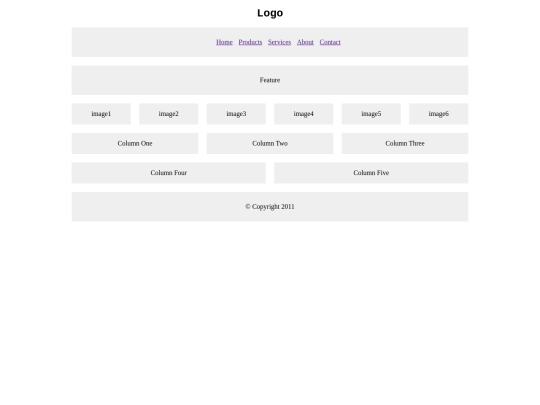 Logo

Home Products Services About Contact

Feature

image1 image2 image3 image4 image5 image6

Column One Column Two Column Three

Column Four Column Five

© Copyright 2011